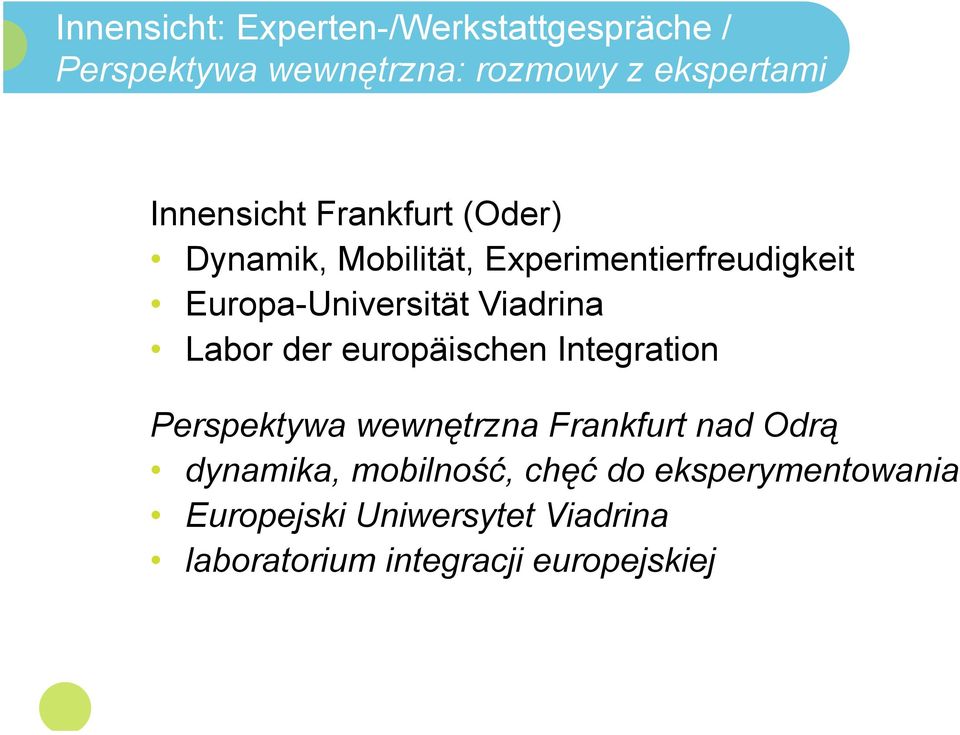 Innensicht: Experten-/Werkstattgespräche /
Perspektywa wewnętrzna: rozmowy z ekspertami

Innensicht Frankfurt (Oder)
• Dynamik, Mobilität, Experimentierfreudigkeit
• Europa-Universität Viadrina
• Labor der europäischen Integration

Perspektywa wewnętrzna Frankfurt nad Odrą
• dynamika, mobilność, chęć do eksperymentowania
• Europejski Uniwersytet Viadrina
• laboratorium integracji europejskiej